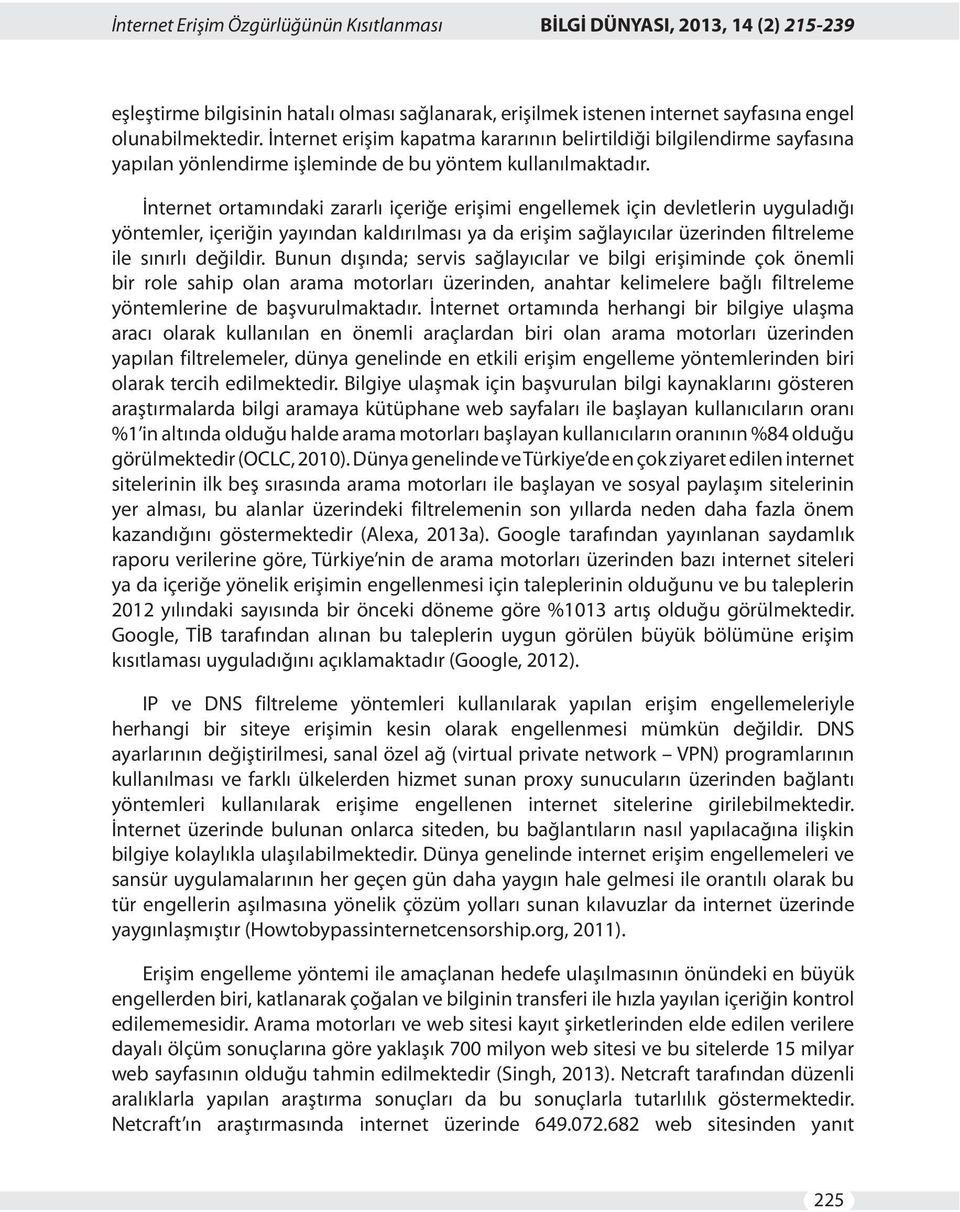 İnternet Erişim Özgürlüğünün Kısıtlanması BİLGİ DÜNYASI, 2013, 14 (2) 215-239

eşleştirme bilgisinin hatalı olması sağlanarak, erişilmek istenen internet sayfasına engel olunabilmektedir. İnternet erişim kapatma kararının belirtildiği bilgilendirme sayfasına yapılan yönlendirme işleminde de bu yöntem kullanılmaktadır.

İnternet ortamındaki zararlı içeriğe erişimi engellemek için devletlerin uyguladığı yöntemler, içeriğin yayından kaldırılması ya da erişim sağlayıcılar üzerinden filtreleme ile sınırlı değildir. Bunun dışında; servis sağlayıcılar ve bilgi erişiminde çok önemli bir role sahip olan arama motorları üzerinden, anahtar kelimelere bağlı filtreleme yöntemlerine de başvurulmaktadır. İnternet ortamında herhangi bir bilgiye ulaşma aracı olarak kullanılan en önemli araçlardan biri olan arama motorları üzerinden yapılan filtrelemeler, dünya genelinde en etkili erişim engelleme yöntemlerinden biri olarak tercih edilmektedir. Bilgiye ulaşmak için başvurulan bilgi kaynaklarını gösteren araştırmalarda bilgi aramaya kütüphane web sayfaları ile başlayan kullanıcıların oranı %1'in altında olduğu halde arama motorları başlayan kullanıcıların oranının %84 olduğu görülmektedir (OCLC, 2010). Dünya genelinde ve Türkiye'de en çok ziyaret edilen internet sitelerinin ilk beş sırasında arama motorları ile başlayan ve sosyal paylaşım sitelerinin yer alması, bu alanlar üzerindeki filtrelemenin son yıllarda neden daha fazla önem kazandığını göstermektedir (Alexa, 2013a). Google tarafından yayınlanan saydamlık raporu verilerine göre, Türkiye'nin de arama motorları üzerinden bazı internet siteleri ya da içeriğe yönelik erişimin engellenmesi için taleplerinin olduğunu ve bu taleplerin 2012 yılındaki sayısında bir önceki döneme göre %1013 artış olduğu görülmektedir. Google, TİB tarafından alınan bu taleplerin uygun görülen büyük bölümüne erişim kısıtlaması uyguladığını açıklamaktadır (Google, 2012).

IP ve DNS filtreleme yöntemleri kullanılarak yapılan erişim engellemeleriyle herhangi bir siteye erişimin kesin olarak engellenmesi mümkün değildir. DNS ayarlarının değiştirilmesi, sanal özel ağ (virtual private network – VPN) programlarının kullanılması ve farklı ülkelerden hizmet sunan proxy sunucuların üzerinden bağlantı yöntemleri kullanılarak erişime engellenen internet sitelerine girilebilmektedir. İnternet üzerinde bulunan onlarca siteden, bu bağlantıların nasıl yapılacağına ilişkin bilgiye kolaylıkla ulaşılabilmektedir. Dünya genelinde internet erişim engellemeleri ve sansür uygulamalarının her geçen gün daha yaygın hale gelmesi ile orantılı olarak bu tür engellerin aşılmasına yönelik çözüm yolları sunan kılavuzlar da internet üzerinde yaygınlaşmıştır (Howtobypassinternetcensorship.org, 2011).

Erişim engelleme yöntemi ile amaçlanan hedefe ulaşılmasının önündeki en büyük engellerden biri, katlanarak çoğalan ve bilginin transferi ile hızla yayılan içeriğin kontrol edilememesidir. Arama motorları ve web sitesi kayıt şirketlerinden elde edilen verilere dayalı ölçüm sonuçlarına göre yaklaşık 700 milyon web sitesi ve bu sitelerde 15 milyar web sayfasının olduğu tahmin edilmektedir (Singh, 2013). Netcraft tarafından düzenli aralıklarla yapılan araştırma sonuçları da bu sonuçlarla tutarlılık göstermektedir. Netcraft'ın araştırmasında internet üzerinde 649.072.682 web sitesinden yanıt

225